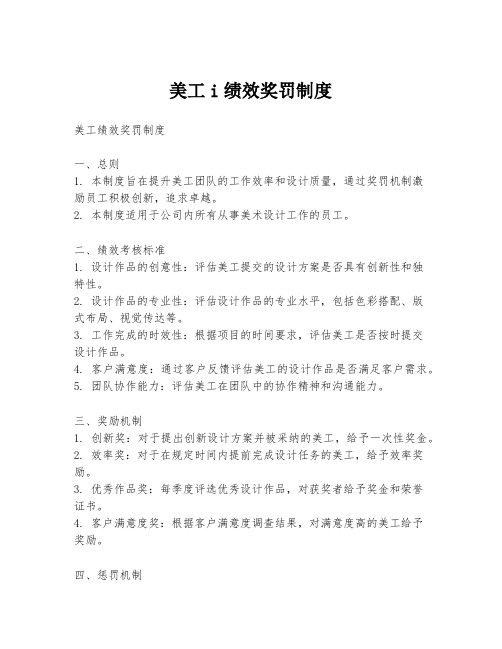 美工 i 绩效奖罚制度

美工绩效奖罚制度

一、总则
1. 本制度旨在提升美工团队的工作效率和设计质量，通过奖罚机制激励员工积极创新，追求卓越。
2. 本制度适用于公司内所有从事美术设计工作的员工。

二、绩效考核标准
1. 设计作品的创意性：评估美工提交的设计方案是否具有创新性和独特性。
2. 设计作品的专业性：评估设计作品的专业水平，包括色彩搭配、版式布局、视觉传达等。
3. 工作完成的时效性：根据项目的时间要求，评估美工是否按时提交设计作品。
4. 客户满意度：通过客户反馈评估美工的设计作品是否满足客户需求。
5. 团队协作能力：评估美工在团队中的协作精神和沟通能力。

三、奖励机制
1. 创新奖：对于提出创新设计方案并被采纳的美工，给予一次性奖金。
2. 效率奖：对于在规定时间内提前完成设计任务的美工，给予效率奖励。
3. 优秀作品奖：每季度评选优秀设计作品，对获奖者给予奖金和荣誉证书。
4. 客户满意度奖：根据客户满意度调查结果，对满意度高的美工给予奖励。

四、惩罚机制